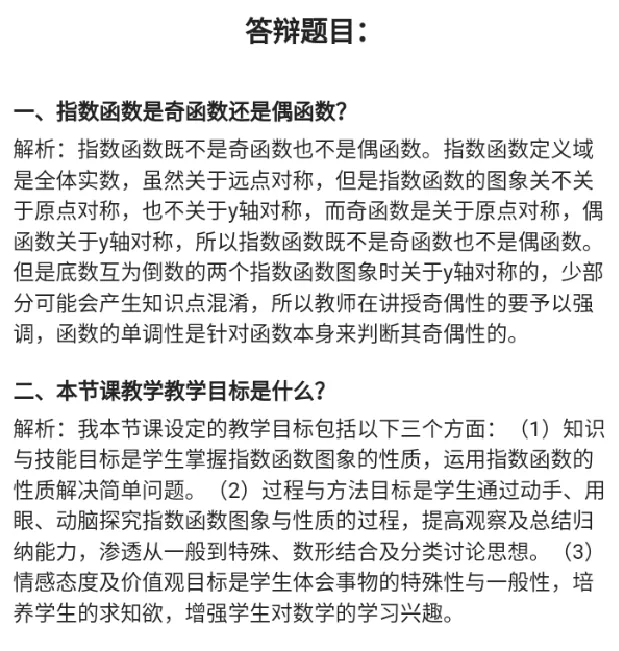 答辩题目：

一、指数函数是奇函数还是偶函数？

解析：指数函数既不是奇函数也不是偶函数。指数函数定义域是全体实数，虽然关于远点对称，但是指数函数的图象关不关于原点对称，也不关于y轴对称，而奇函数是关于原点对称，偶函数关于y轴对称，所以指数函数既不是奇函数也不是偶函数。但是底数互为倒数的两个指数函数图象时关于y轴对称的，少部分可能会产生知识点混淆，所以教师在讲授奇偶性的要予以强调，函数的单调性是针对函数本身来判断其奇偶性的。

二、本节课教学教学目标是什么？

解析：我本节课设定的教学目标包括以下三个方面：（1）知识与技能目标是学生掌握指数函数图象的性质，运用指数函数的性质解决简单问题。（2）过程与方法目标是学生通过动手、用眼、动脑探究指数函数图象与性质的过程，提高观察及总结归纳能力，渗透从一般到特殊、数形结合及分类讨论思想。（3）情感态度及价值观目标是学生体会事物的特殊性与一般性，培养学生的求知欲，增强学生对数学的学习兴趣。